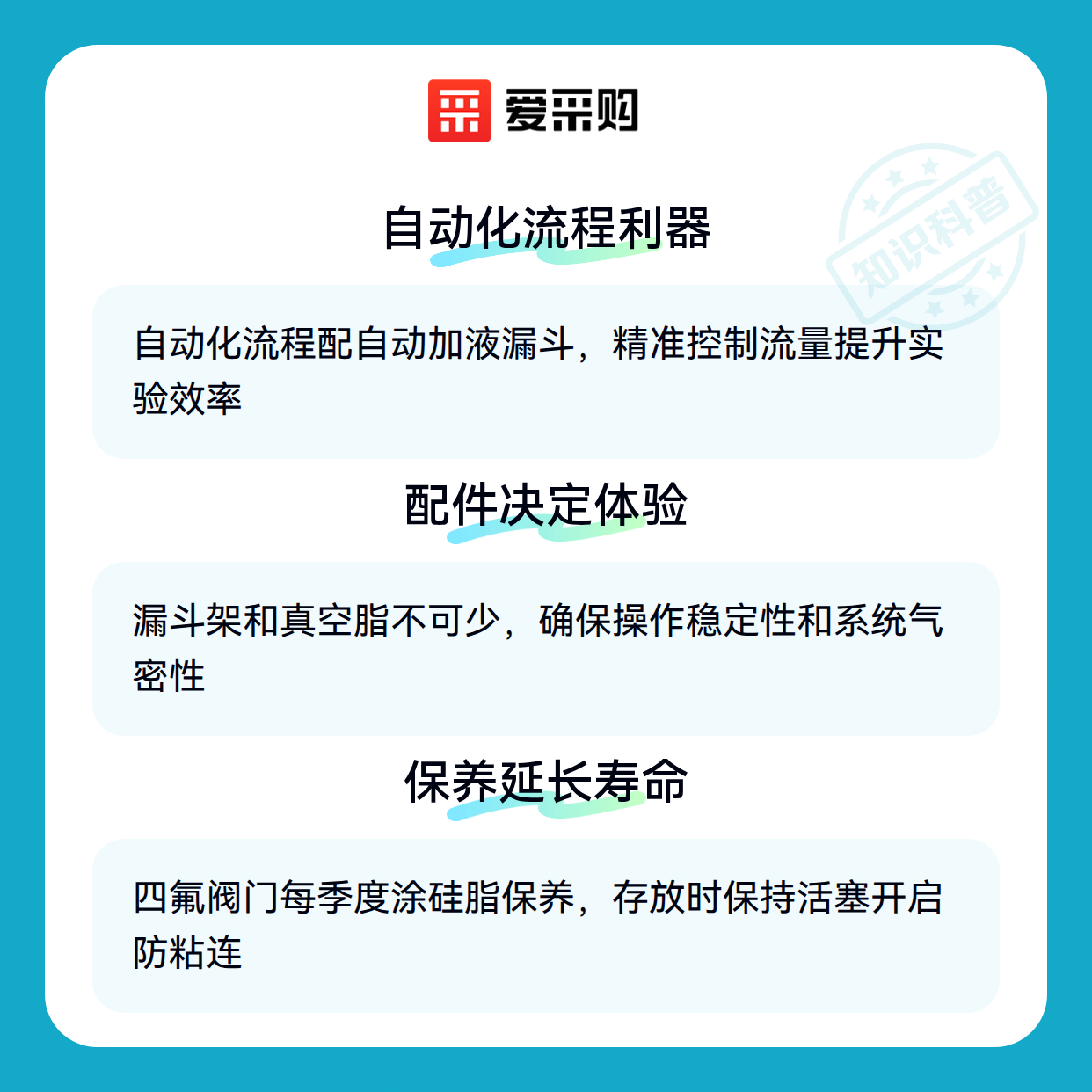 爱采购

自动化流程利器

自动化流程配自动加液漏斗，精准控制流量提升实验效率

配件决定体验

漏斗架和真空脂不可少，确保操作稳定性和系统气密性

保养延长寿命

四氟阀门每季度涂硅脂保养，存放时保持活塞开启防粘连

知识科普